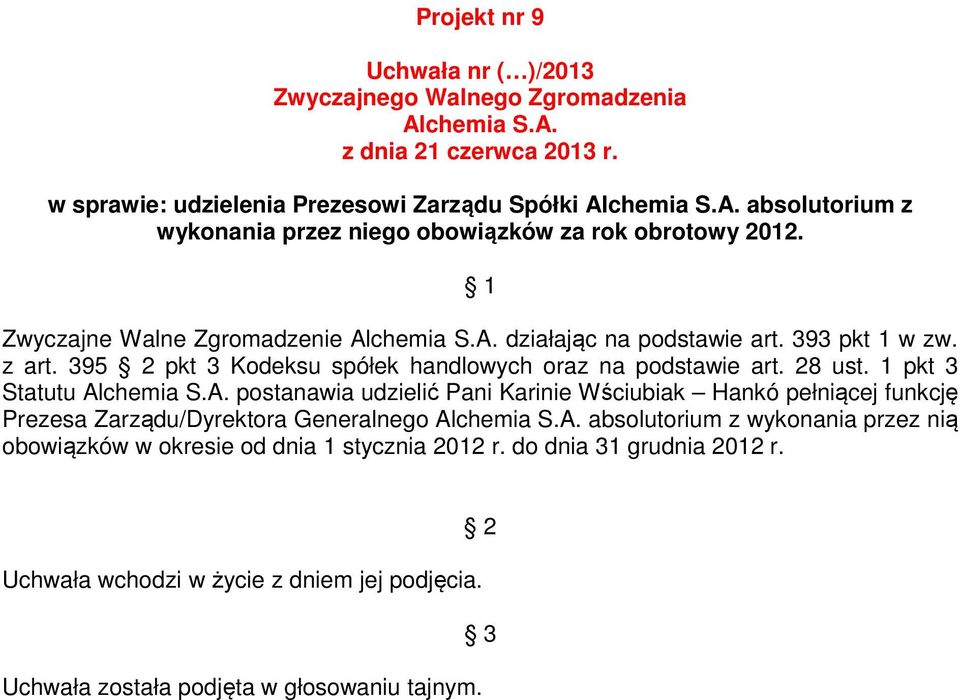 Projekt nr 9

Uchwała nr (…)/2013
Zwyczajnego Walnego Zgromadzenia
Alchemia S.A.
z dnia 21 czerwca 2013 r.

w sprawie: udzielenia Prezesowi Zarządu Spółki Alchemia S.A. absolutorium z wykonania przez niego obowiązków za rok obrotowy 2012.

§ 1

Zwyczajne Walne Zgromadzenie Alchemia S.A. działając na podstawie art. 393 pkt 1 w zw. z art. 395 § 2 pkt 3 Kodeksu spółek handlowych oraz na podstawie art. 28 ust. 1 pkt 3 Statutu Alchemia S.A. postanawia udzielić Pani Karinie Wściubiak – Hankó pełniącej funkcję Prezesa Zarządu/Dyrektora Generalnego Alchemia S.A. absolutorium z wykonania przez nią obowiązków w okresie od dnia 1 stycznia 2012 r. do dnia 31 grudnia 2012 r.

§ 2

Uchwała wchodzi w życie z dniem jej podjęcia.

§ 3

Uchwała została podjęta w głosowaniu tajnym.